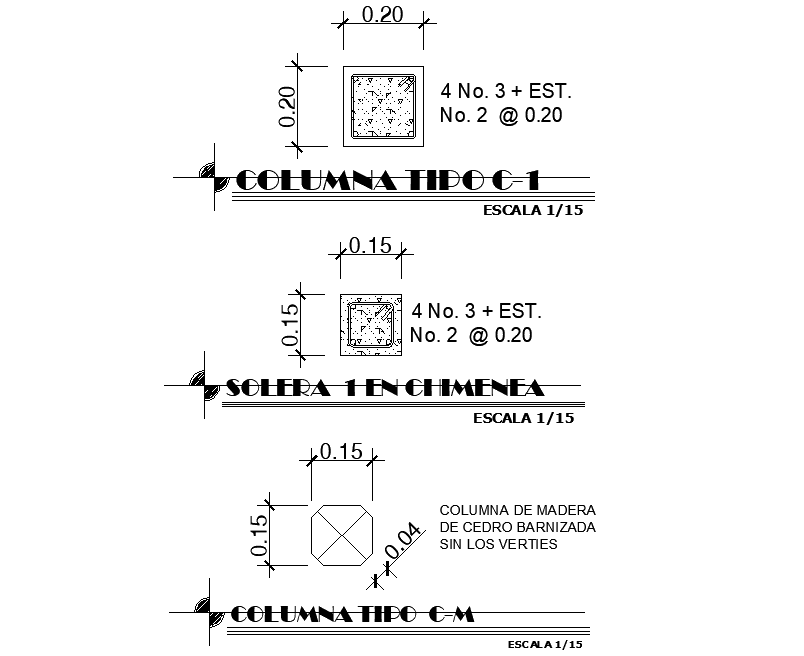 0.20

0.20

4 No. 3 + EST.
No. 2 @ 0.20

COLUMNA TIPO C-1
ESCALA 1/15

0.15

0.15

4 No. 3 + EST.
No. 2 @ 0.20

SOLERA 1 EN CHIMENEA
ESCALA 1/15

0.15

0.15

0.04

COLUMNA DE MADERA
DE CEDRO BARNIZADA
SIN LOS VERTIES

COLUMNA TIPO C-M
ESCALA 1/15